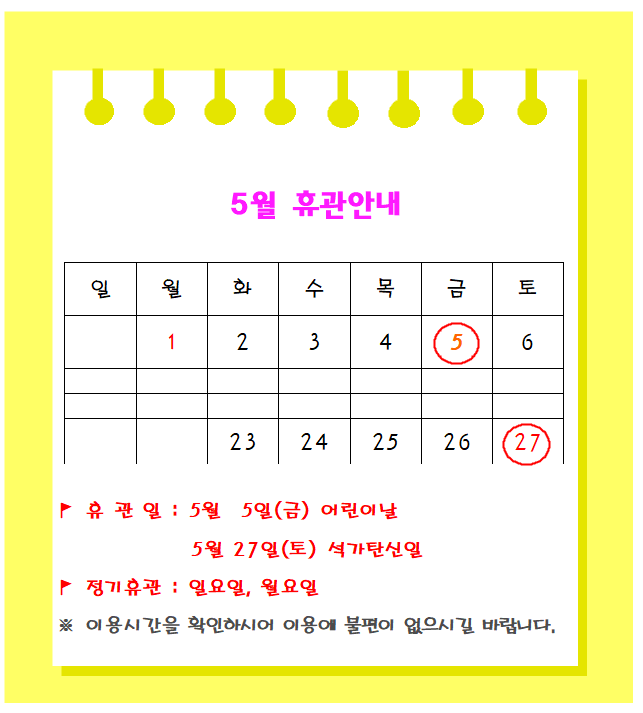 5월 휴관안내

| 일 | 월 | 화 | 수 | 목 | 금 | 토 |
|---|---|---|---|---|---|---|
|  | 1 | 2 | 3 | 4 | 5 | 6 |
|  |  |  |  |  |  |  |
|  |  |  |  |  |  |  |
|  |  | 23 | 24 | 25 | 26 | 27 |

휴 관 일 : 5월 5일(금) 어린이날

5월 27일(토) 석가탄신일

정기휴관 : 일요일, 월요일

※ 이용시간을 확인하시어 이용에 불편이 없으시길 바랍니다.